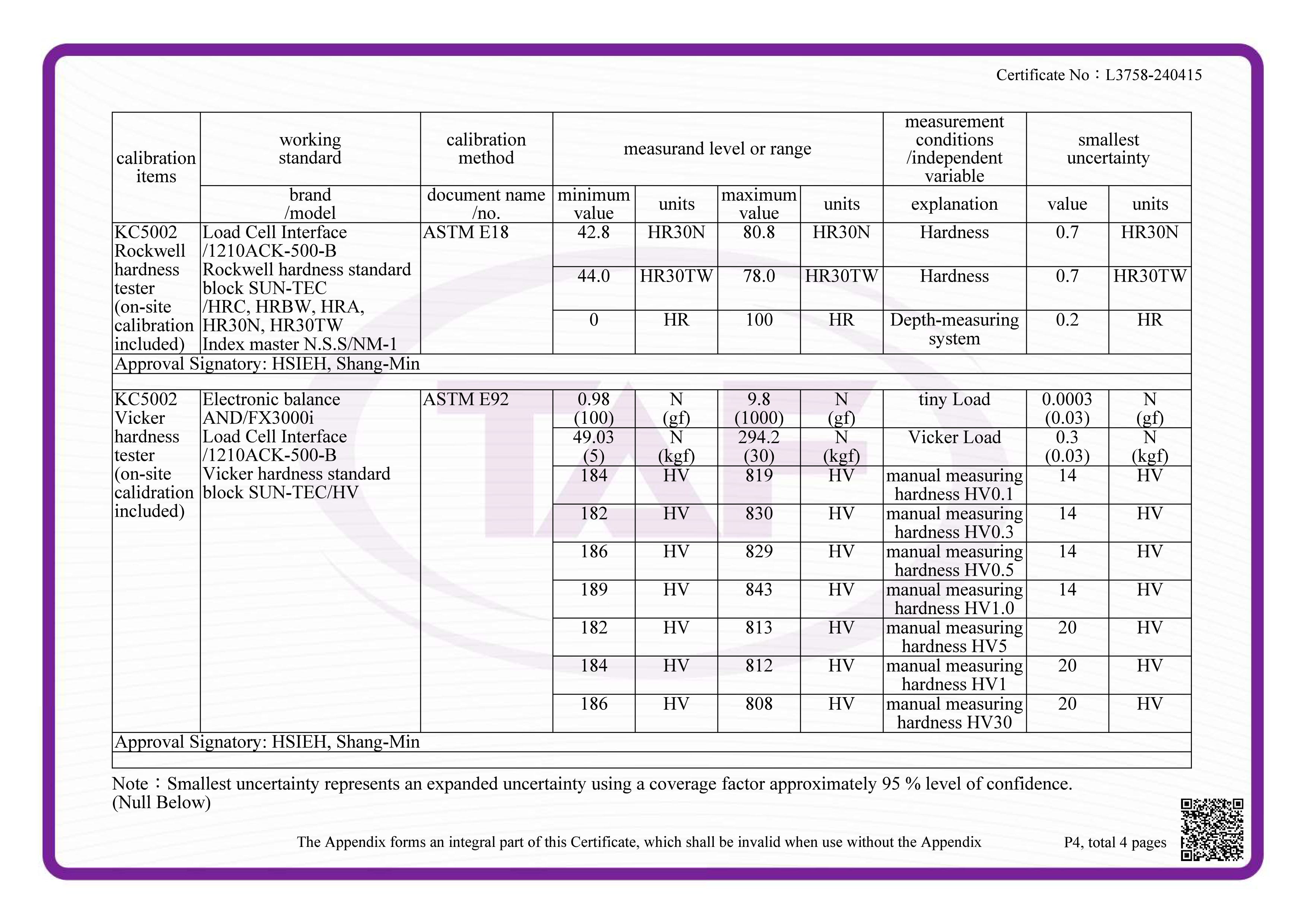 Certificate No：L3758-240415

| calibration items | working standard | calibration method | measurand level or range | | | | measurement conditions /independent variable | smallest uncertainty | |
|---|---|---|---|---|---|---|---|---|---|
| | brand /model | document name /no. | minimum value | units | maximum value | units | explanation | value | units |
| KC5002 Rockwell hardness tester (on-site calibration included) | Load Cell Interface /1210ACK-500-B Rockwell hardness standard block SUN-TEC /HRC, HRBW, HRA, HR30N, HR30TW Index master N.S.S/NM-1 | ASTM E18 | 42.8 | HR30N | 80.8 | HR30N | Hardness | 0.7 | HR30N |
| | | | 44.0 | HR30TW | 78.0 | HR30TW | Hardness | 0.7 | HR30TW |
| | | | 0 | HR | 100 | HR | Depth-measuring system | 0.2 | HR |
| Approval Signatory: HSIEH, Shang-Min | | | | | | | | | |
| KC5002 Vicker hardness tester (on-site calidration included) | Electronic balance AND/FX3000i Load Cell Interface /1210ACK-500-B Vicker hardness standard block SUN-TEC/HV | ASTM E92 | 0.98 (100) | N (gf) | 9.8 (1000) | N (gf) | tiny Load | 0.0003 (0.03) | N (gf) |
| | | | 49.03 (5) | N (kgf) | 294.2 (30) | N (kgf) | Vicker Load | 0.3 (0.03) | N (kgf) |
| | | | 184 | HV | 819 | HV | manual measuring hardness HV0.1 | 14 | HV |
| | | | 182 | HV | 830 | HV | manual measuring hardness HV0.3 | 14 | HV |
| | | | 186 | HV | 829 | HV | manual measuring hardness HV0.5 | 14 | HV |
| | | | 189 | HV | 843 | HV | manual measuring hardness HV1.0 | 14 | HV |
| | | | 182 | HV | 813 | HV | manual measuring hardness HV5 | 20 | HV |
| | | | 184 | HV | 812 | HV | manual measuring hardness HV1 | 20 | HV |
| | | | 186 | HV | 808 | HV | manual measuring hardness HV30 | 20 | HV |
| Approval Signatory: HSIEH, Shang-Min | | | | | | | | | |

Note：Smallest uncertainty represents an expanded uncertainty using a coverage factor approximately 95 % level of confidence.
(Null Below)

The Appendix forms an integral part of this Certificate, which shall be invalid when use without the Appendix

P4, total 4 pages